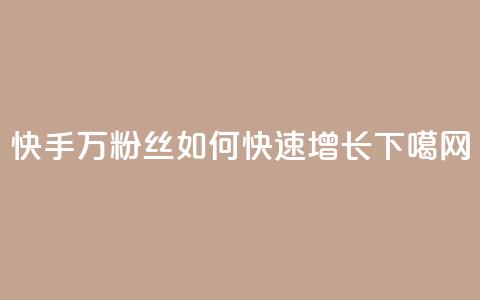 快手万粉丝如何快速增长下噶网